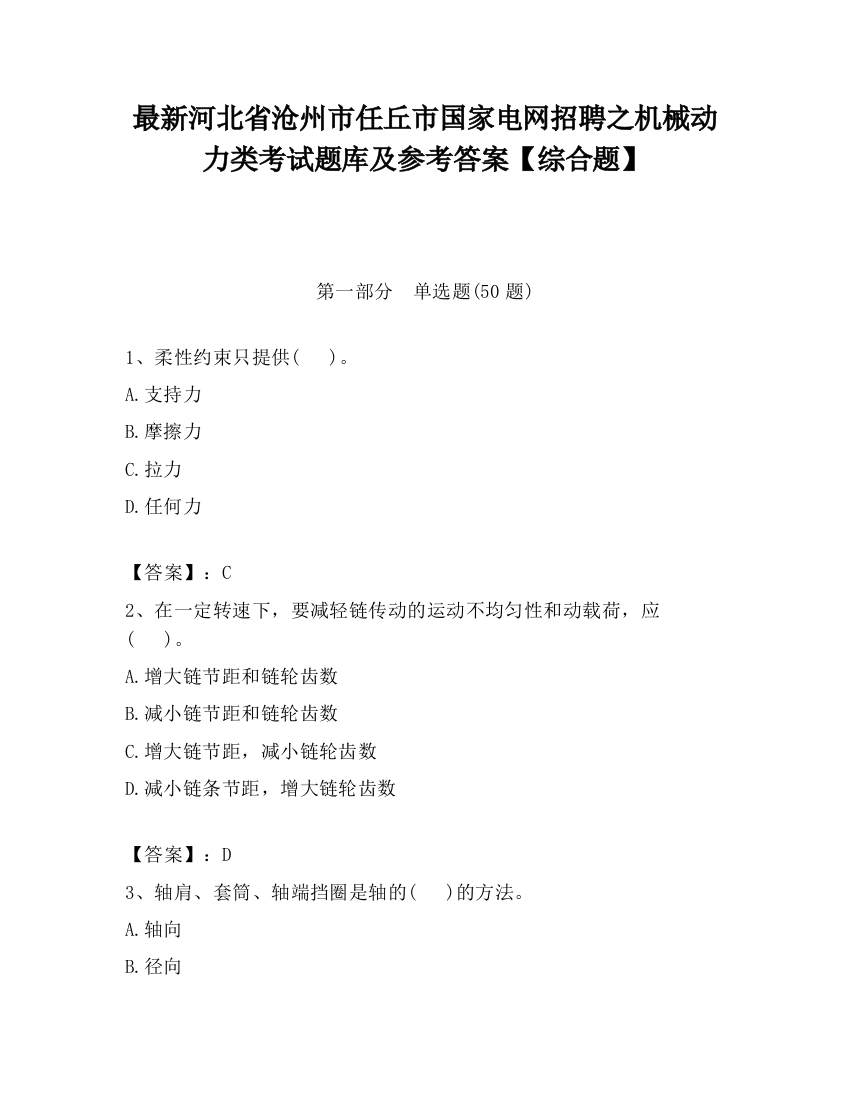 最新河北省沧州市任丘市国家电网招聘之机械动力类考试题库及参考答案【综合题】

第一部分　单选题(50 题)

1、柔性约束只提供(　　)。

A.支持力

B.摩擦力

C.拉力

D.任何力

【答案】：C

2、在一定转速下，要减轻链传动的运动不均匀性和动载荷，应(　　)。

A.增大链节距和链轮齿数

B.减小链节距和链轮齿数

C.增大链节距，减小链轮齿数

D.减小链条节距，增大链轮齿数

【答案】：D

3、轴肩、套筒、轴端挡圈是轴的(　　)的方法。

A.轴向

B.径向